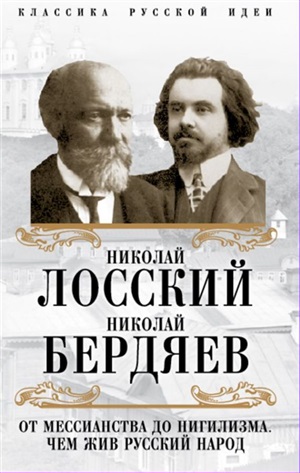 КЛАССИКА РУССКОЙ ИДЕИ

НИКОЛАЙ
ЛОССКИЙ
НИКОЛАЙ
БЕРДЯЕВ

ОТ МЕССИАНСТВА ДО НИГИЛИЗМА.
ЧЕМ ЖИВ РУССКИЙ НАРОД